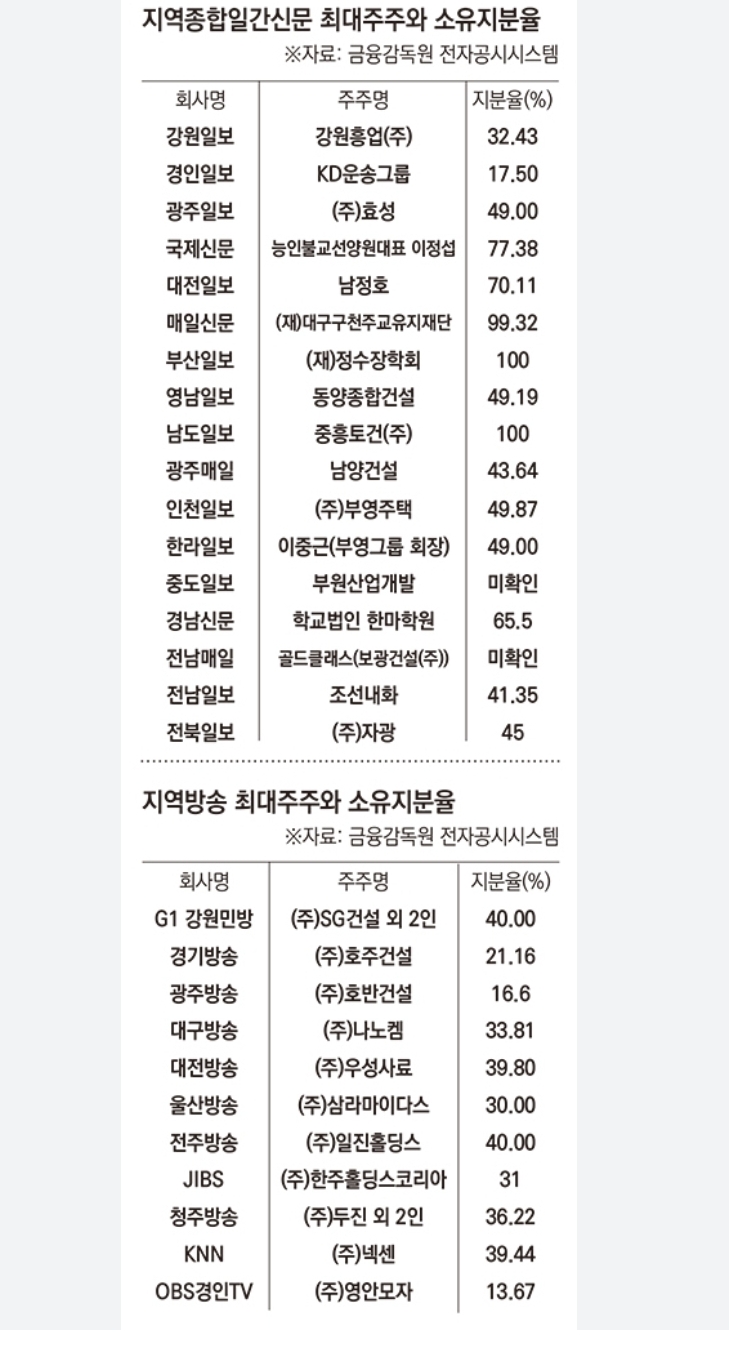 지역종합일간신문 최대주주와 소유지분율

※자료: 금융감독원 전자공시시스템

| 회사명 | 주주명 | 지분율(%) |
|---|---|---|
| 강원일보 | 강원흥업(주) | 32.43 |
| 경인일보 | KD운송그룹 | 17.50 |
| 광주일보 | (주)효성 | 49.00 |
| 국제신문 | 능인불교선양원대표 이정섭 | 77.38 |
| 대전일보 | 남정호 | 70.11 |
| 매일신문 | (재)대구구천주교유지재단 | 99.32 |
| 부산일보 | (재)정수장학회 | 100 |
| 영남일보 | 동양종합건설 | 49.19 |
| 남도일보 | 중흥토건(주) | 100 |
| 광주매일 | 남양건설 | 43.64 |
| 인천일보 | (주)부영주택 | 49.87 |
| 한라일보 | 이중근(부영그룹 회장) | 49.00 |
| 중도일보 | 부원산업개발 | 미확인 |
| 경남신문 | 학교법인 한마학원 | 65.5 |
| 전남매일 | 골드클래스(보광건설(주)) | 미확인 |
| 전남일보 | 조선내화 | 41.35 |
| 전북일보 | (주)자광 | 45 |

지역방송 최대주주와 소유지분율

※자료: 금융감독원 전자공시시스템

| 회사명 | 주주명 | 지분율(%) |
|---|---|---|
| G1 강원민방 | (주)SG건설 외 2인 | 40.00 |
| 경기방송 | (주)호주건설 | 21.16 |
| 광주방송 | (주)호반건설 | 16.6 |
| 대구방송 | (주)나노켐 | 33.81 |
| 대전방송 | (주)우성사료 | 39.80 |
| 울산방송 | (주)삼라마이다스 | 30.00 |
| 전주방송 | (주)일진홀딩스 | 40.00 |
| JIBS | (주)한주홀딩스코리아 | 31 |
| 청주방송 | (주)두진 외 2인 | 36.22 |
| KNN | (주)넥센 | 39.44 |
| OBS경인TV | (주)영안모자 | 13.67 |